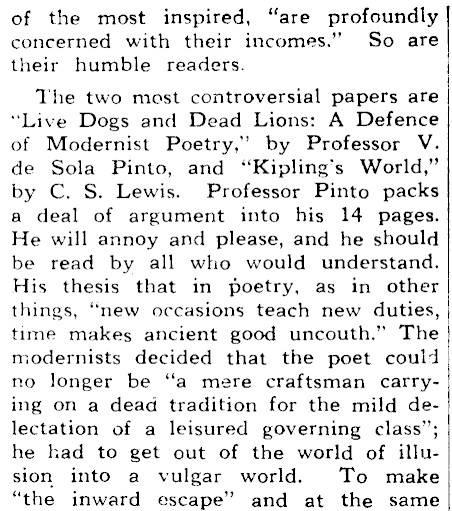 of the most inspired, "are profoundly concerned with their incomes." So are their humble readers.

The two most controversial papers are "Live Dogs and Dead Lions: A Defence of Modernist Poetry," by Professor V. de Sola Pinto, and "Kipling's World," by C. S. Lewis. Professor Pinto packs a deal of argument into his 14 pages. He will annoy and please, and he should be read by all who would understand. His thesis that in poetry, as in other things, "new occasions teach new duties, time makes ancient good uncouth." The modernists decided that the poet could no longer be "a mere craftsman carrying on a dead tradition for the mild delectation of a leisured governing class"; he had to get out of the world of illusion into a vulgar world. To make "the inward escape" and at the same